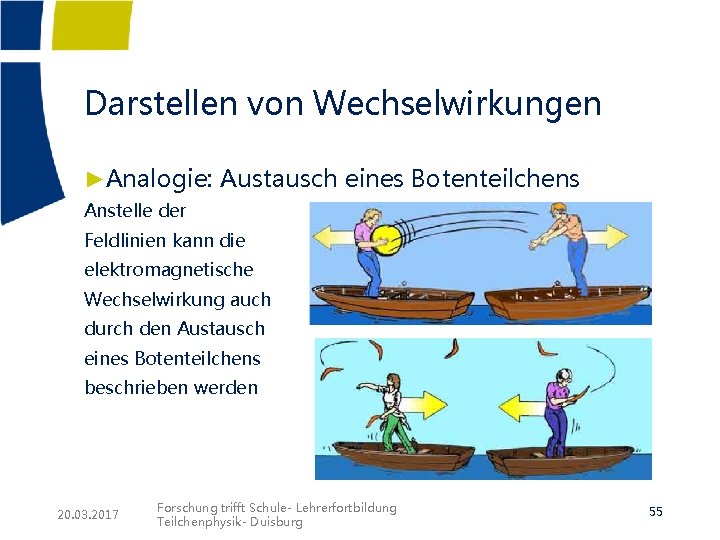 Darstellen von Wechselwirkungen

►Analogie: Austausch eines Botenteilchens

Anstelle der Feldlinien kann die elektromagnetische Wechselwirkung auch durch den Austausch eines Botenteilchens beschrieben werden

20.03.2017

Forschung trifft Schule- Lehrerfortbildung Teilchenphysik- Duisburg

55